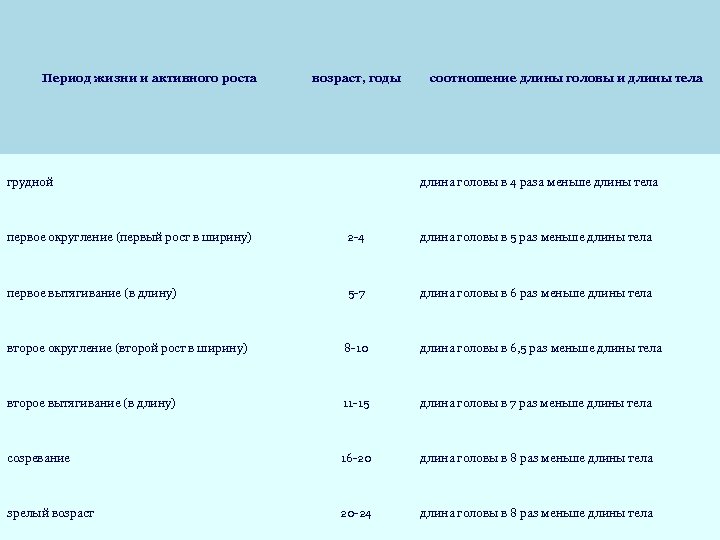 | Период жизни и активного роста | возраст, годы | соотношение длины головы и длины тела |
|---|---|---|
| грудной |  | длина головы в 4 раза меньше длины тела |
| первое округление (первый рост в ширину) | 2-4 | длина головы в 5 раз меньше длины тела |
| первое вытягивание (в длину) | 5-7 | длина головы в 6 раз меньше длины тела |
| второе округление (второй рост в ширину) | 8-10 | длина головы в 6,5 раз меньше длины тела |
| второе вытягивание (в длину) | 11-15 | длина головы в 7 раз меньше длины тела |
| созревание | 16-20 | длина головы в 8 раз меньше длины тела |
| зрелый возраст | 20-24 | длина головы в 8 раз меньше длины тела |